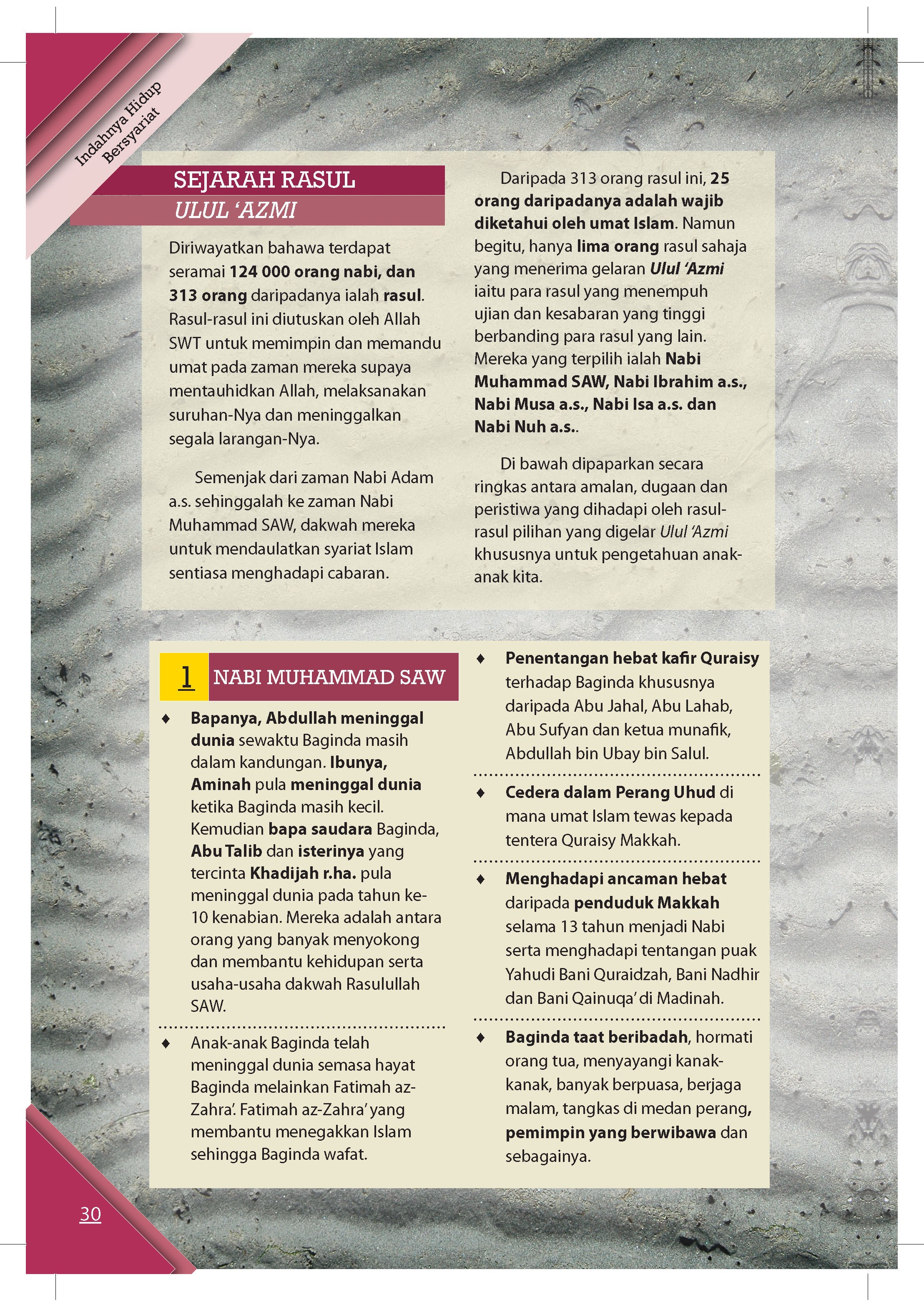 Indahnya Hidup Bersyariat

SEJARAH RASUL
ULUL 'AZMI

Diriwayatkan bahawa terdapat seramai 124 000 orang nabi, dan 313 orang daripadanya ialah rasul. Rasul-rasul ini diutuskan oleh Allah SWT untuk memimpin dan memandu umat pada zaman mereka supaya mentauhidkan Allah, melaksanakan suruhan-Nya dan meninggalkan segala larangan-Nya.

Semenjak dari zaman Nabi Adam a.s. sehinggalah ke zaman Nabi Muhammad SAW, dakwah mereka untuk mendaulatkan syariat Islam sentiasa menghadapi cabaran.

Daripada 313 orang rasul ini, 25 orang daripadanya adalah wajib diketahui oleh umat Islam. Namun begitu, hanya lima orang rasul sahaja yang menerima gelaran Ulul 'Azmi iaitu para rasul yang menempuh ujian dan kesabaran yang tinggi berbanding para rasul yang lain. Mereka yang terpilih ialah Nabi Muhammad SAW, Nabi Ibrahim a.s., Nabi Musa a.s., Nabi Isa a.s. dan Nabi Nuh a.s..

Di bawah dipaparkan secara ringkas antara amalan, dugaan dan peristiwa yang dihadapi oleh rasul-rasul pilihan yang digelar Ulul 'Azmi khususnya untuk pengetahuan anak-anak kita.

1 NABI MUHAMMAD SAW

♦ Bapanya, Abdullah meninggal dunia sewaktu Baginda masih dalam kandungan. Ibunya, Aminah pula meninggal dunia ketika Baginda masih kecil. Kemudian bapa saudara Baginda, Abu Talib dan isterinya yang tercinta Khadijah r.ha. pula meninggal dunia pada tahun ke-10 kenabian. Mereka adalah antara orang yang banyak menyokong dan membantu kehidupan serta usaha-usaha dakwah Rasulullah SAW.

♦ Anak-anak Baginda telah meninggal dunia semasa hayat Baginda melainkan Fatimah az-Zahra'. Fatimah az-Zahra' yang membantu menegakkan Islam sehingga Baginda wafat.

♦ Penentangan hebat kafir Quraisy terhadap Baginda khususnya daripada Abu Jahal, Abu Lahab, Abu Sufyan dan ketua munafik, Abdullah bin Ubay bin Salul.

♦ Cedera dalam Perang Uhud di mana umat Islam tewas kepada tentera Quraisy Makkah.

♦ Menghadapi ancaman hebat daripada penduduk Makkah selama 13 tahun menjadi Nabi serta menghadapi tentangan puak Yahudi Bani Quraidzah, Bani Nadhir dan Bani Qainuqa' di Madinah.

♦ Baginda taat beribadah, hormati orang tua, menyayangi kanak-kanak, banyak berpuasa, berjaga malam, tangkas di medan perang, pemimpin yang berwibawa dan sebagainya.

30